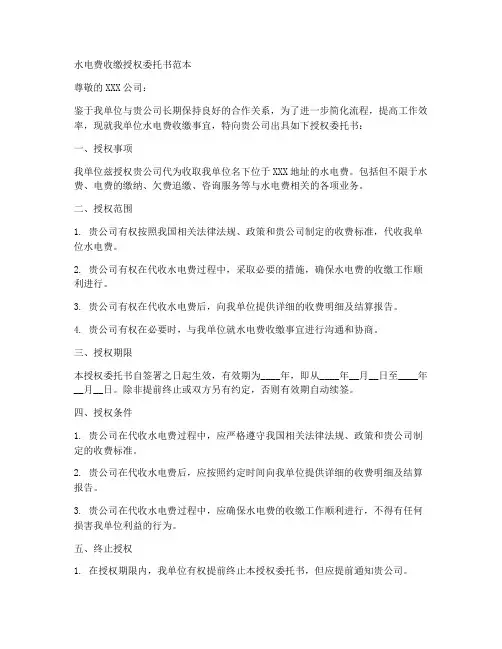 水电费收缴授权委托书范本

尊敬的 XXX 公司：

鉴于我单位与贵公司长期保持良好的合作关系，为了进一步简化流程，提高工作效率，现就我单位水电费收缴事宜，特向贵公司出具如下授权委托书：

一、授权事项

我单位兹授权贵公司代为收取我单位名下位于 XXX 地址的水电费。包括但不限于水费、电费的缴纳、欠费追缴、咨询服务等与水电费相关的各项业务。

二、授权范围

1. 贵公司有权按照我国相关法律法规、政策和贵公司制定的收费标准，代收我单位水电费。

2. 贵公司有权在代收水电费过程中，采取必要的措施，确保水电费的收缴工作顺利进行。

3. 贵公司有权在代收水电费后，向我单位提供详细的收费明细及结算报告。

4. 贵公司有权在必要时，与我单位就水电费收缴事宜进行沟通和协商。

三、授权期限

本授权委托书自签署之日起生效，有效期为____年，即从____年__月__日至____年__月__日。除非提前终止或双方另有约定，否则有效期自动续签。

四、授权条件

1. 贵公司在代收水电费过程中，应严格遵守我国相关法律法规、政策和贵公司制定的收费标准。

2. 贵公司在代收水电费后，应按照约定时间向我单位提供详细的收费明细及结算报告。

3. 贵公司在代收水电费过程中，应确保水电费的收缴工作顺利进行，不得有任何损害我单位利益的行为。

五、终止授权

1. 在授权期限内，我单位有权提前终止本授权委托书，但应提前通知贵公司。